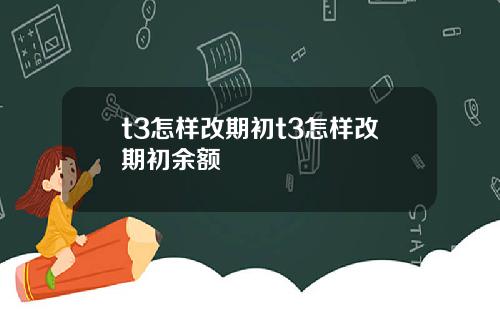 t3怎样改期初t3怎样改期初余额

STAT